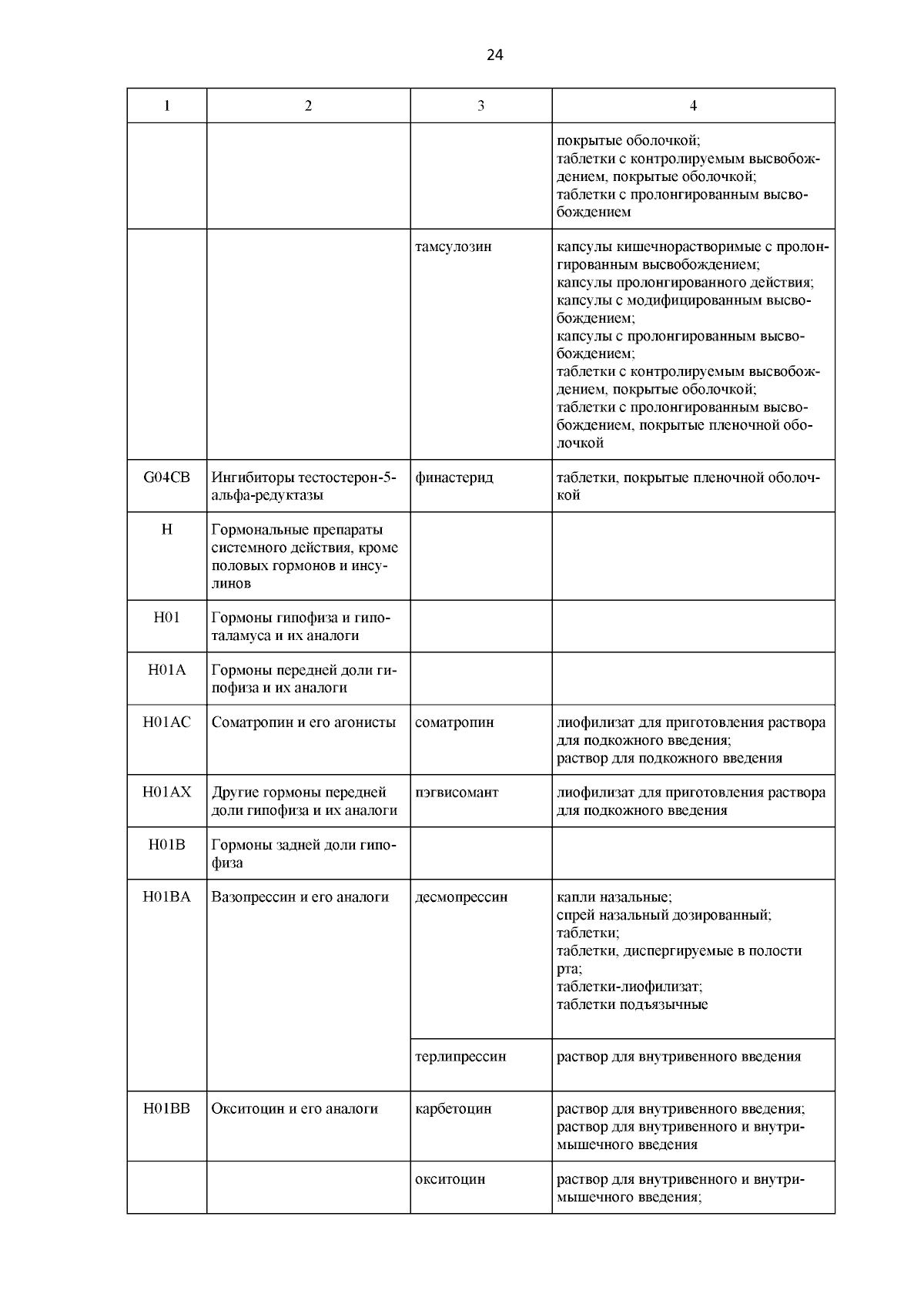 24

| 1 | 2 | 3 | 4 |
|---|---|---|---|
| | | | покрытые оболочкой; таблетки с контролируемым высвобождением, покрытые оболочкой; таблетки с пролонгированным высвобождением |
| | | тамсулозин | капсулы кишечнорастворимые с пролонгированным высвобождением; капсулы пролонгированного действия; капсулы с модифицированным высвобождением; капсулы с пролонгированным высвобождением; таблетки с контролируемым высвобождением, покрытые оболочкой; таблетки с пролонгированным высвобождением, покрытые пленочной оболочкой |
| G04CB | Ингибиторы тестостерон-5-альфа-редуктазы | финастерид | таблетки, покрытые пленочной оболочкой |
| H | Гормональные препараты системного действия, кроме половых гормонов и инсулинов | | |
| H01 | Гормоны гипофиза и гипоталамуса и их аналоги | | |
| H01A | Гормоны передней доли гипофиза и их аналоги | | |
| H01AC | Соматропин и его агонисты | соматропин | лиофилизат для приготовления раствора для подкожного введения; раствор для подкожного введения |
| H01AX | Другие гормоны передней доли гипофиза и их аналоги | пэгвисомант | лиофилизат для приготовления раствора для подкожного введения |
| H01B | Гормоны задней доли гипофиза | | |
| H01BA | Вазопрессин и его аналоги | десмопрессин | капли назальные; спрей назальный дозированный; таблетки; таблетки, диспергируемые в полости рта; таблетки-лиофилизат; таблетки подъязычные |
| | | терлипрессин | раствор для внутривенного введения |
| H01BB | Окситоцин и его аналоги | карбетоцин | раствор для внутривенного введения; раствор для внутривенного и внутримышечного введения |
| | | окситоцин | раствор для внутривенного и внутримышечного введения; |